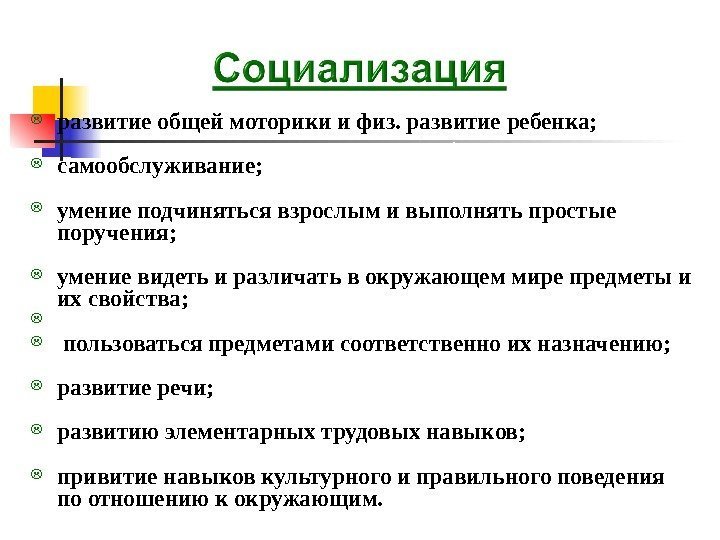 Социализация

развитие общей моторики и физ. развитие ребенка;

самообслуживание;

умение подчиняться взрослым и выполнять простые поручения;

умение видеть и различать в окружающем мире предметы и их свойства;

пользоваться предметами соответственно их назначению;

развитие речи;

развитию элементарных трудовых навыков;

привитие навыков культурного и правильного поведения по отношению к окружающим.